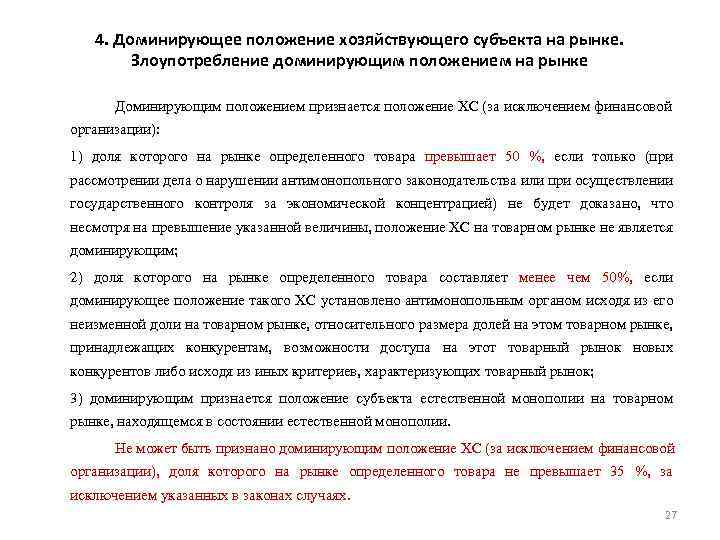 4. Доминирующее положение хозяйствующего субъекта на рынке. Злоупотребление доминирующим положением на рынке

Доминирующим положением признается положение ХС (за исключением финансовой организации):

1) доля которого на рынке определенного товара превышает 50 %, если только (при рассмотрении дела о нарушении антимонопольного законодательства или при осуществлении государственного контроля за экономической концентрацией) не будет доказано, что несмотря на превышение указанной величины, положение ХС на товарном рынке не является доминирующим;

2) доля которого на рынке определенного товара составляет менее чем 50%, если доминирующее положение такого ХС установлено антимонопольным органом исходя из его неизменной доли на товарном рынке, относительного размера долей на этом товарном рынке, принадлежащих конкурентам, возможности доступа на этот товарный рынок новых конкурентов либо исходя из иных критериев, характеризующих товарный рынок;

3) доминирующим признается положение субъекта естественной монополии на товарном рынке, находящемся в состоянии естественной монополии.

Не может быть признано доминирующим положение ХС (за исключением финансовой организации), доля которого на рынке определенного товара не превышает 35 %, за исключением указанных в законах случаях.

27